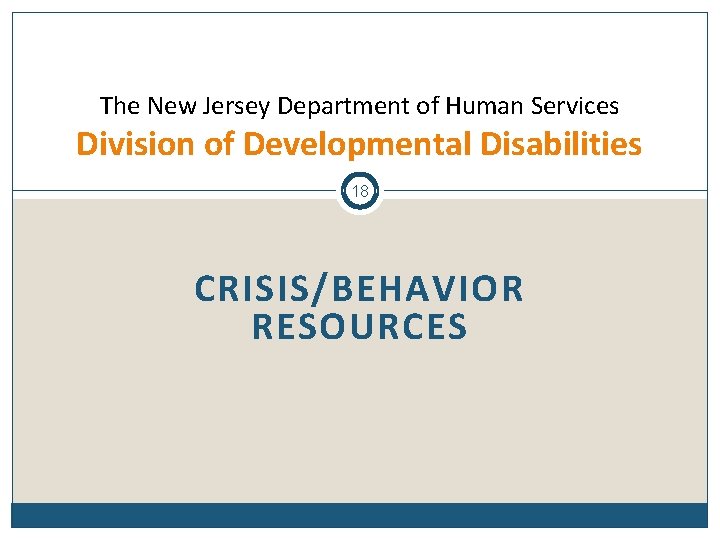 The New Jersey Department of Human Services

Division of Developmental Disabilities

18

CRISIS/BEHAVIOR RESOURCES